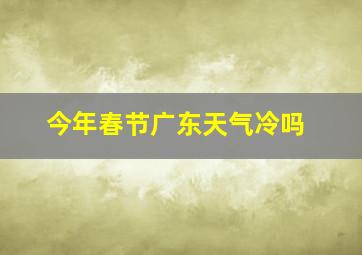 今年春节广东天气冷吗